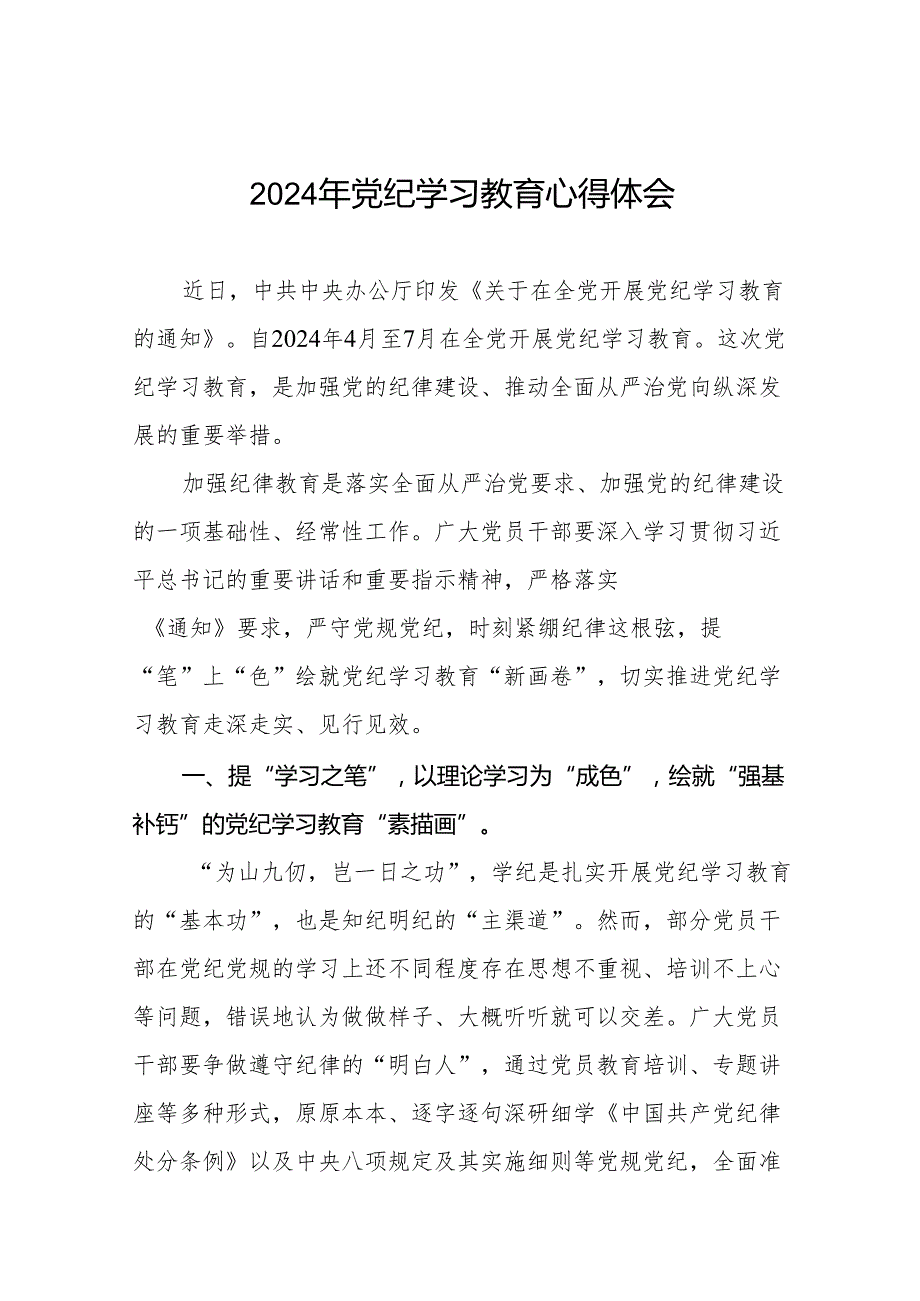 2024年党纪学习教育心得体会

近日，中共中央办公厅印发《关于在全党开展党纪学习教育的通知》。自2024年4月至7月在全党开展党纪学习教育。这次党纪学习教育，是加强党的纪律建设、推动全面从严治党向纵深发展的重要举措。

加强纪律教育是落实全面从严治党要求、加强党的纪律建设的一项基础性、经常性工作。广大党员干部要深入学习贯彻习近平总书记的重要讲话和重要指示精神，严格落实《通知》要求，严守党规党纪，时刻紧绷纪律这根弦，提“笔”上“色”绘就党纪学习教育“新画卷”，切实推进党纪学习教育走深走实、见行见效。

一、提“学习之笔”，以理论学习为“成色”，绘就“强基补钙”的党纪学习教育“素描画”。

“为山九仞，岂一日之功”，学纪是扎实开展党纪学习教育的“基本功”，也是知纪明纪的“主渠道”。然而，部分党员干部在党纪党规的学习上还不同程度存在思想不重视、培训不上心等问题，错误地认为做做样子、大概听听就可以交差。广大党员干部要争做遵守纪律的“明白人”，通过党员教育培训、专题讲座等多种形式，原原本本、逐字逐句深研细学《中国共产党纪律处分条例》以及中央八项规定及其实施细则等党规党纪，全面准